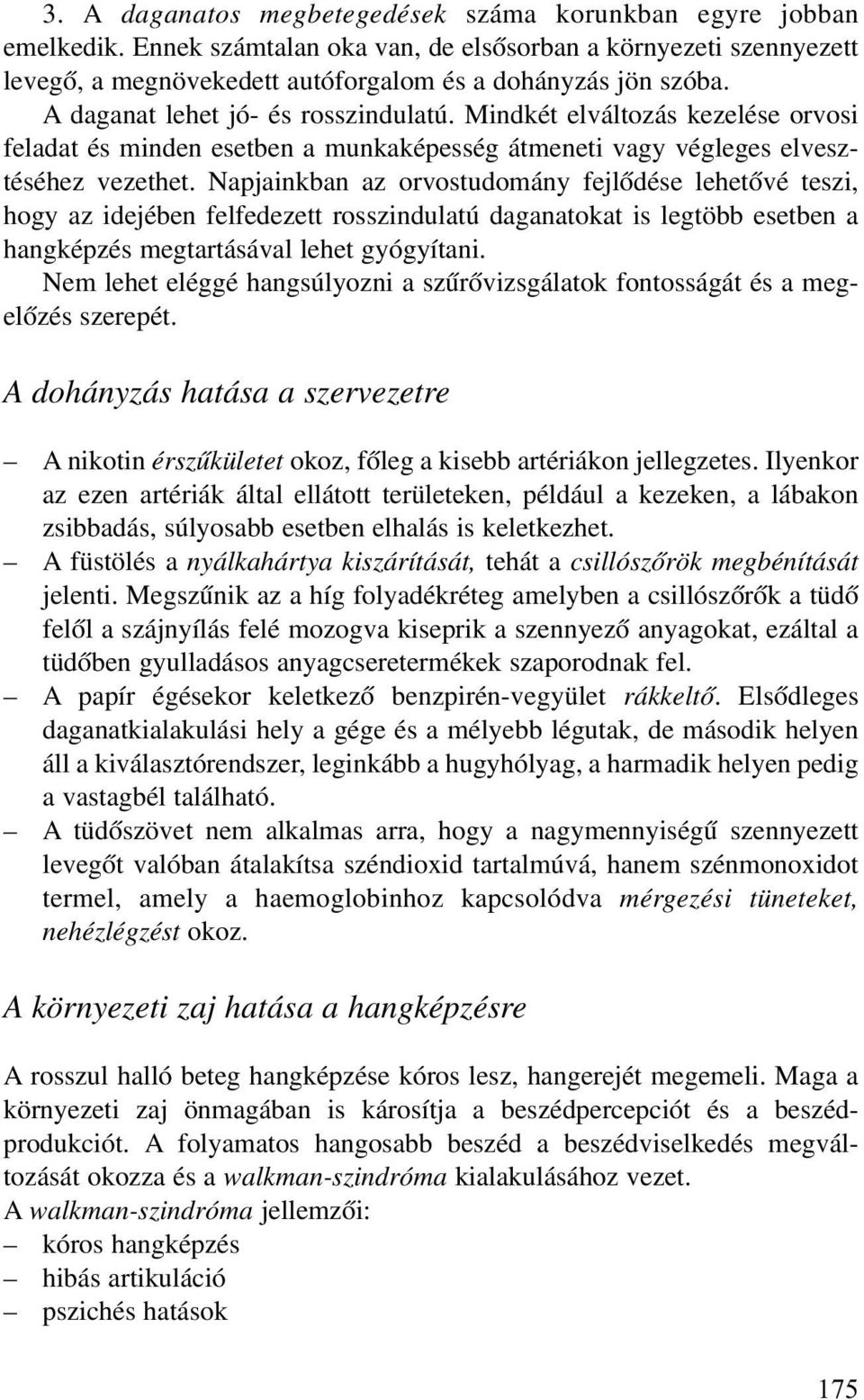 3. A daganatos megbetegedések száma korunkban egyre jobban emelkedik. Ennek számtalan oka van, de elsősorban a környezeti szennyezett levegő, a megnövekedett autóforgalom és a dohányzás jön szóba.

A daganat lehet jó- és rosszindulatú. Mindkét elváltozás kezelése orvosi feladat és minden esetben a munkaképesség átmeneti vagy végleges elvesztéséhez vezethet. Napjainkban az orvostudomány fejlődése lehetővé teszi, hogy az idejében felfedezett rosszindulatú daganatokat is legtöbb esetben a hangképzés megtartásával lehet gyógyítani.

Nem lehet eléggé hangsúlyozni a szűrővizsgálatok fontosságát és a megelőzés szerepét.

A dohányzás hatása a szervezetre

– A nikotin érszűkületet okoz, főleg a kisebb artériákon jellegzetes. Ilyenkor az ezen artériák által ellátott területeken, például a kezeken, a lábakon zsibbadás, súlyosabb esetben elhalás is keletkezhet.
– A füstölés a nyálkahártya kiszárítását, tehát a csillószőrök megbénítását jelenti. Megszűnik az a híg folyadékréteg amelyben a csillószőrők a tüdő felől a szájnyílás felé mozogva kiseprik a szennyező anyagokat, ezáltal a tüdőben gyulladásos anyagcseretermékek szaporodnak fel.
– A papír égésekor keletkező benzpirén-vegyület rákkeltő. Elsődleges daganatkialakulási hely a gége és a mélyebb légutak, de második helyen áll a kiválasztórendszer, leginkább a hugyhólyag, a harmadik helyen pedig a vastagbél található.
– A tüdőszövet nem alkalmas arra, hogy a nagymennyiségű szennyezett levegőt valóban átalakítsa széndioxid tartalmúvá, hanem szénmonoxidot termel, amely a haemoglobinhoz kapcsolódva mérgezési tüneteket, nehézlégzést okoz.

A környezeti zaj hatása a hangképzésre

A rosszul halló beteg hangképzése kóros lesz, hangerejét megemeli. Maga a környezeti zaj önmagában is károsítja a beszédpercepciót és a beszédprodukciót. A folyamatos hangosabb beszéd a beszédviselkedés megváltozását okozza és a walkman-szindróma kialakulásához vezet.
A walkman-szindróma jellemzői:
– kóros hangképzés
– hibás artikuláció
– pszichés hatások

175